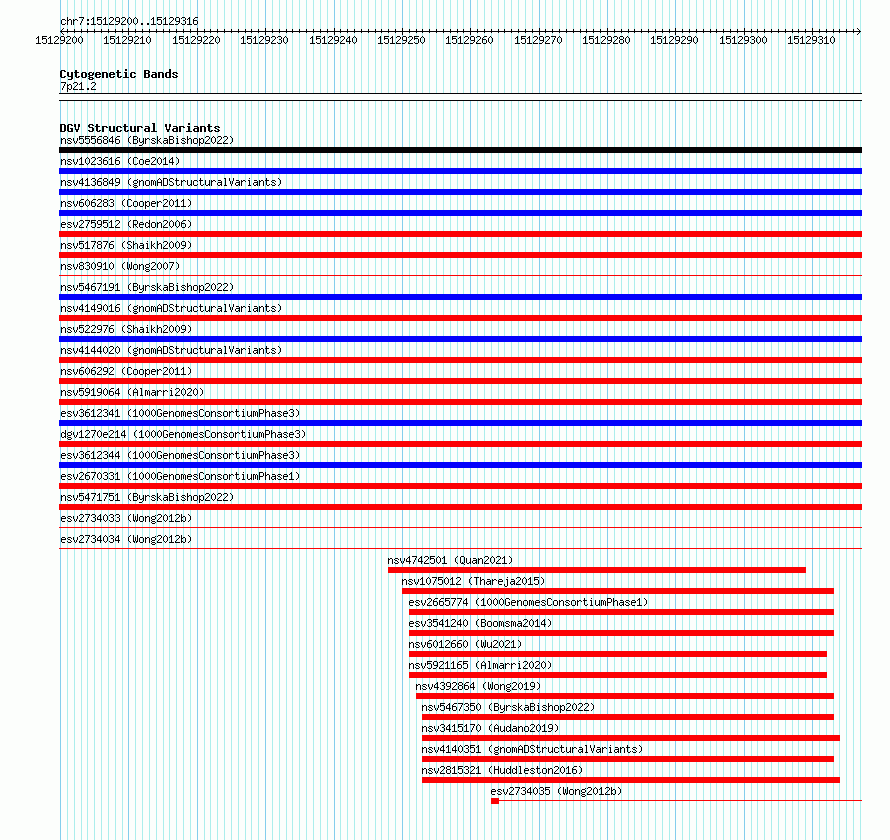 chr7:15129200..15129316

15129200 15129210 15129220 15129230 15129240 15129250 15129260 15129270 15129280 15129290 15129300 15129310

Cytogenetic Bands
7p21.2

DGV Structural Variants
nsv5556846 (ByrskaBishop2022)
nsv1023616 (Coe2014)
nsv4136849 (gnomADStructuralVariants)
nsv606283 (Cooper2011)
esv2759512 (Redon2006)
nsv517876 (Shaikh2009)
nsv830910 (Wong2007)
nsv5467191 (ByrskaBishop2022)
nsv4149016 (gnomADStructuralVariants)
nsv522976 (Shaikh2009)
nsv4144020 (gnomADStructuralVariants)
nsv606292 (Cooper2011)
nsv5919064 (Almarri2020)
esv3612341 (1000GenomesConsortiumPhase3)
dgv1270e214 (1000GenomesConsortiumPhase3)
esv3612344 (1000GenomesConsortiumPhase3)
esv2670331 (1000GenomesConsortiumPhase1)
nsv5471751 (ByrskaBishop2022)
esv2734033 (Wong2012b)
esv2734034 (Wong2012b)
nsv4742501 (Quan2021)
nsv1075012 (Thareja2015)
esv2665774 (1000GenomesConsortiumPhase1)
esv3541240 (Boomsma2014)
nsv6012660 (Wu2021)
nsv5921165 (Almarri2020)
nsv4392864 (Wong2019)
nsv5467350 (ByrskaBishop2022)
nsv3415170 (Audano2019)
nsv4140351 (gnomADStructuralVariants)
nsv2815321 (Huddleston2016)
esv2734035 (Wong2012b)